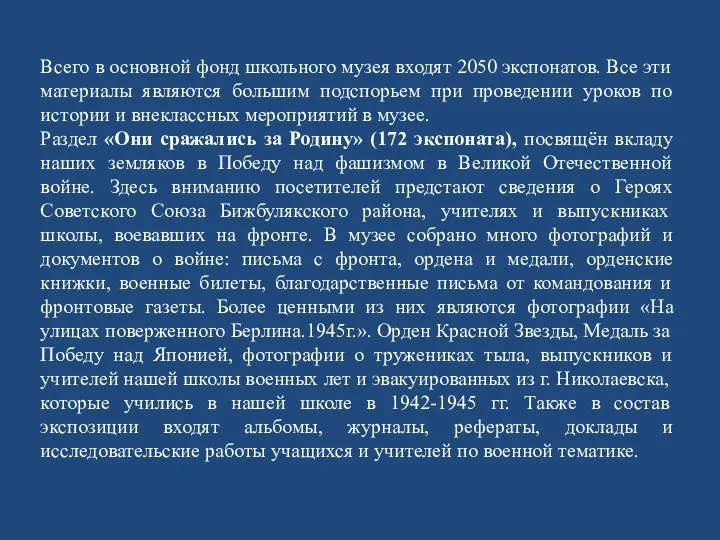 Всего в основной фонд школьного музея входят 2050 экспонатов. Все эти материалы являются большим подспорьем при проведении уроков по истории и внеклассных мероприятий в музее.
Раздел «Они сражались за Родину» (172 экспоната), посвящён вкладу наших земляков в Победу над фашизмом в Великой Отечественной войне. Здесь вниманию посетителей предстают сведения о Героях Советского Союза Бижбулякского района, учителях и выпускниках школы, воевавших на фронте. В музее собрано много фотографий и документов о войне: письма с фронта, ордена и медали, орденские книжки, военные билеты, благодарственные письма от командования и фронтовые газеты. Более ценными из них являются фотографии «На улицах поверженного Берлина.1945г.». Орден Красной Звезды, Медаль за Победу над Японией, фотографии о тружениках тыла, выпускников и учителей нашей школы военных лет и эвакуированных из г. Николаевска, которые учились в нашей школе в 1942-1945 гг. Также в состав экспозиции входят альбомы, журналы, рефераты, доклады и исследовательские работы учащихся и учителей по военной тематике.